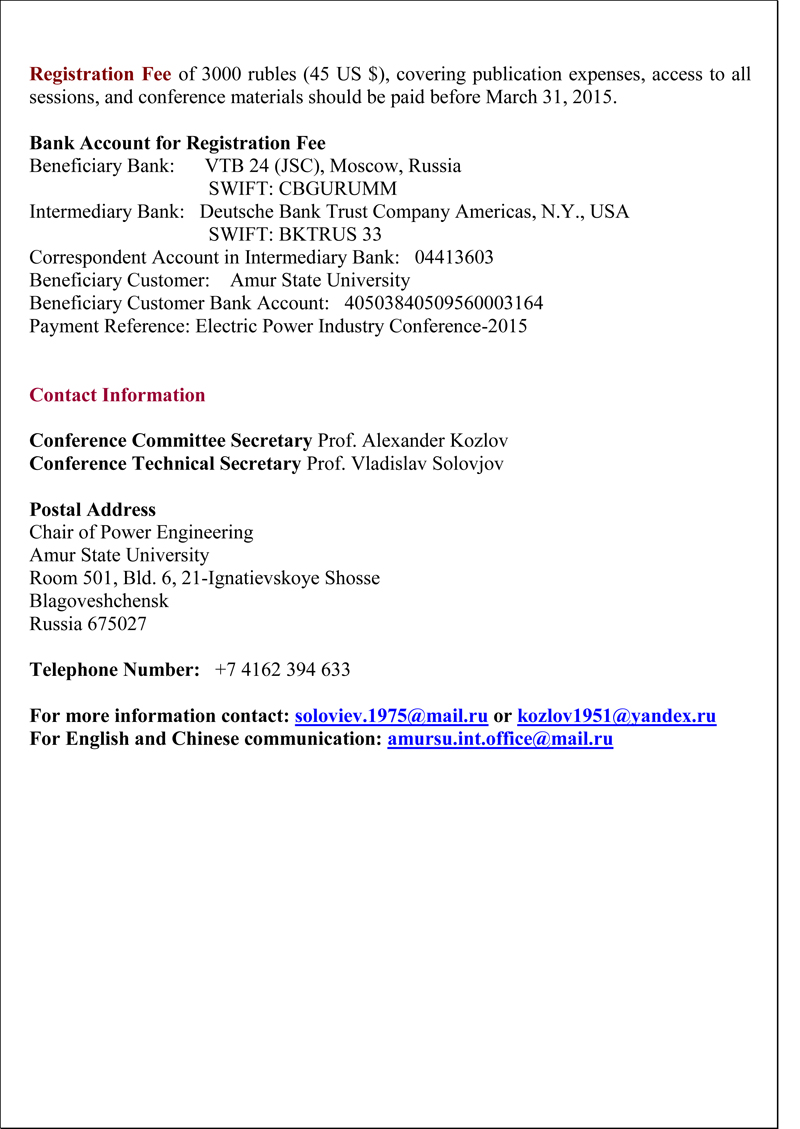 Registration Fee of 3000 rubles (45 US $), covering publication expenses, access to all sessions, and conference materials should be paid before March 31, 2015.

Bank Account for Registration Fee
Beneficiary Bank: VTB 24 (JSC), Moscow, Russia
SWIFT: CBGURUMM
Intermediary Bank: Deutsche Bank Trust Company Americas, N.Y., USA
SWIFT: BKTRUS 33
Correspondent Account in Intermediary Bank: 04413603
Beneficiary Customer: Amur State University
Beneficiary Customer Bank Account: 40503840509560003164
Payment Reference: Electric Power Industry Conference-2015

Contact Information

Conference Committee Secretary Prof. Alexander Kozlov
Conference Technical Secretary Prof. Vladislav Solovjov

Postal Address
Chair of Power Engineering
Amur State University
Room 501, Bld. 6, 21-Ignatievskoye Shosse
Blagoveshchensk
Russia 675027

Telephone Number: +7 4162 394 633

For more information contact: soloviev.1975@mail.ru or kozlov1951@yandex.ru
For English and Chinese communication: amursu.int.office@mail.ru